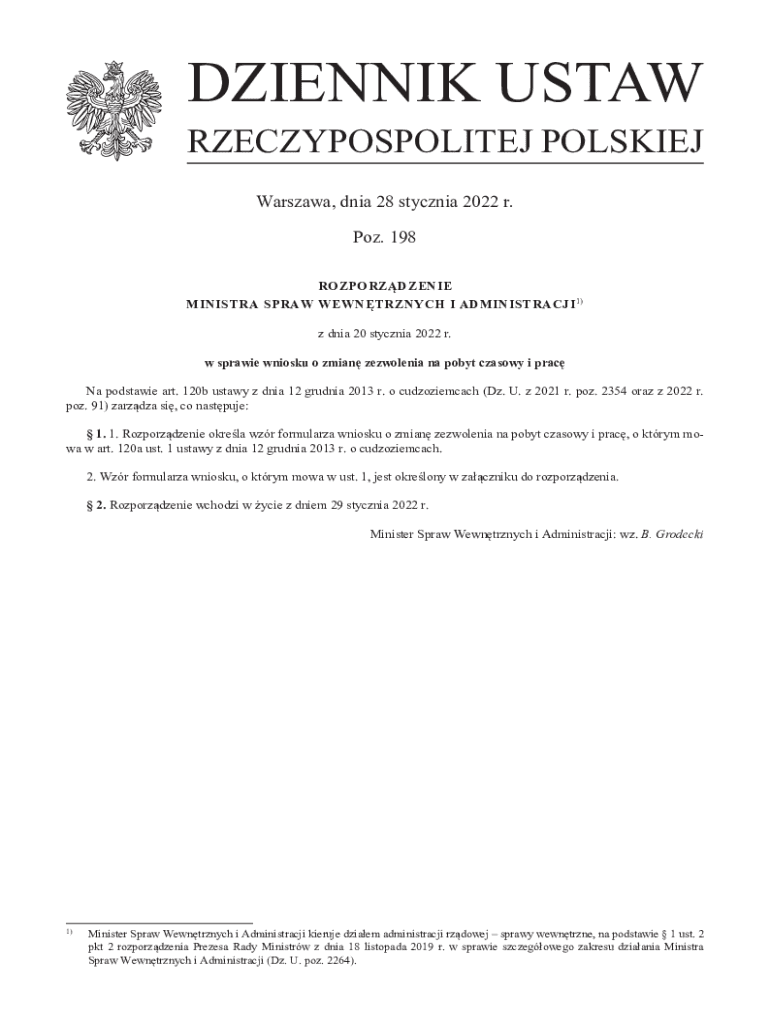 DZIENNIK USTAW
RZECZYPOSPOLITEJ POLSKIEJ

Warszawa, dnia 28 stycznia 2022 r.

Poz. 198

ROZPORZĄDZENIE
MINISTRA SPRAW WEWNĘTRZNYCH I ADMINISTRACJI$^{1)}$

z dnia 20 stycznia 2022 r.

w sprawie wniosku o zmianę zezwolenia na pobyt czasowy i pracę

Na podstawie art. 120b ustawy z dnia 12 grudnia 2013 r. o cudzoziemcach (Dz. U. z 2021 r. poz. 2354 oraz z 2022 r. poz. 91) zarządza się, co następuje:

§ 1. 1. Rozporządzenie określa wzór formularza wniosku o zmianę zezwolenia na pobyt czasowy i pracę, o którym mowa w art. 120a ust. 1 ustawy z dnia 12 grudnia 2013 r. o cudzoziemcach.

2. Wzór formularza wniosku, o którym mowa w ust. 1, jest określony w załączniku do rozporządzenia.

§ 2. Rozporządzenie wchodzi w życie z dniem 29 stycznia 2022 r.

Minister Spraw Wewnętrznych i Administracji: wz. B. Grodecki

$^{1)}$ Minister Spraw Wewnętrznych i Administracji kieruje działem administracji rządowej – sprawy wewnętrzne, na podstawie § 1 ust. 2 pkt 2 rozporządzenia Prezesa Rady Ministrów z dnia 18 listopada 2019 r. w sprawie szczegółowego zakresu działania Ministra Spraw Wewnętrznych i Administracji (Dz. U. poz. 2264).